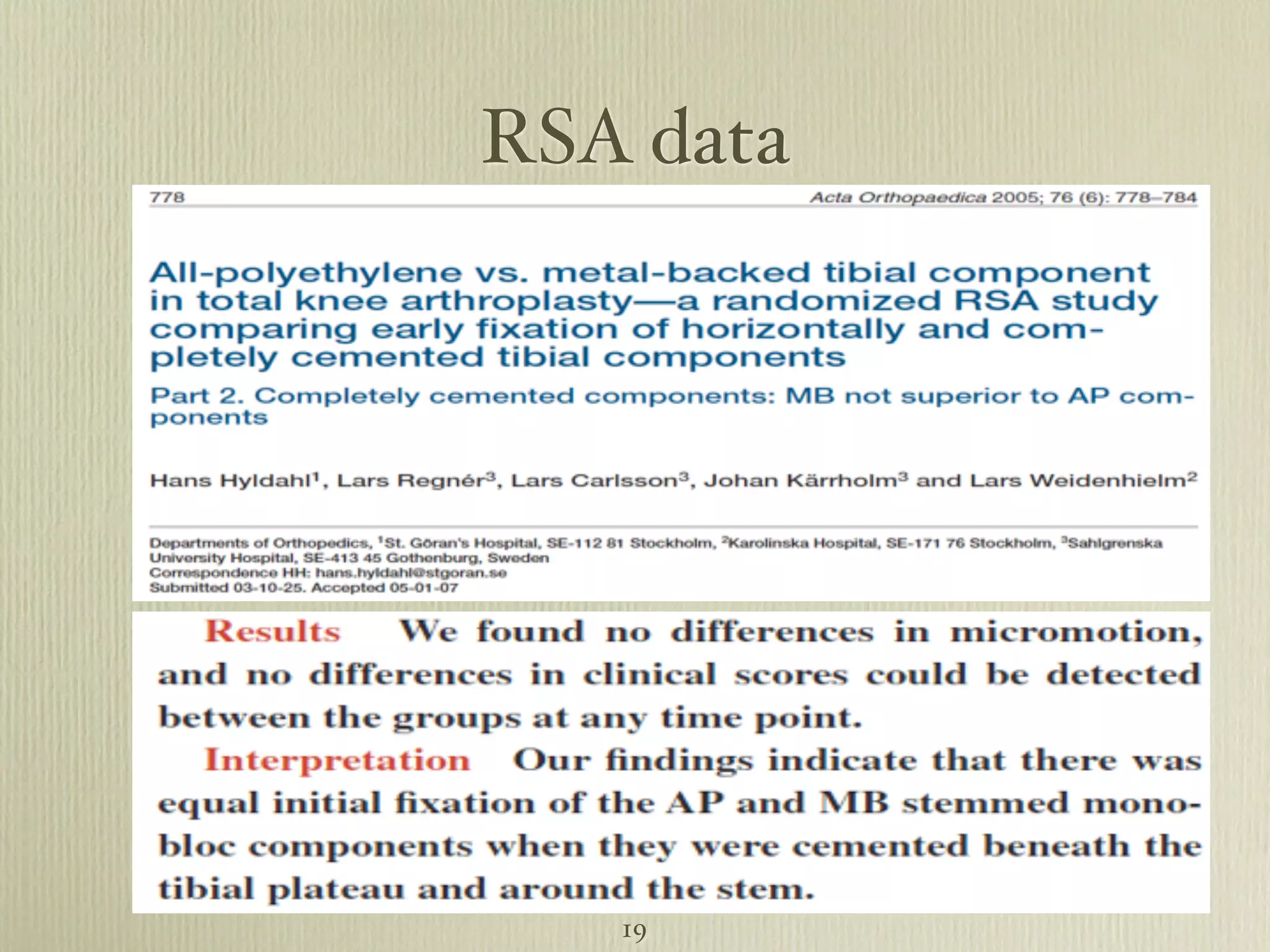 RSA data

778

Acta Orthopaedica 2005; 76 (6): 778–784

All-polyethylene vs. metal-backed tibial component in total knee arthroplasty—a randomized RSA study comparing early fixation of horizontally and completely cemented tibial components

Part 2. Completely cemented components: MB not superior to AP components

Hans Hyldahl$^1$, Lars Regnér$^3$, Lars Carlsson$^3$, Johan Kärrholm$^3$ and Lars Weidenhielm$^2$

Departments of Orthopedics, $^1$St. Göran's Hospital, SE-112 81 Stockholm, $^2$Karolinska Hospital, SE-171 76 Stockholm, $^3$Sahlgrenska University Hospital, SE-413 45 Gothenburg, Sweden
Correspondence HH: hans.hyldahl@stgoran.se
Submitted 03-10-25. Accepted 05-01-07

Results We found no differences in micromotion, and no differences in clinical scores could be detected between the groups at any time point.

Interpretation Our findings indicate that there was equal initial fixation of the AP and MB stemmed monobloc components when they were cemented beneath the tibial plateau and around the stem.

19